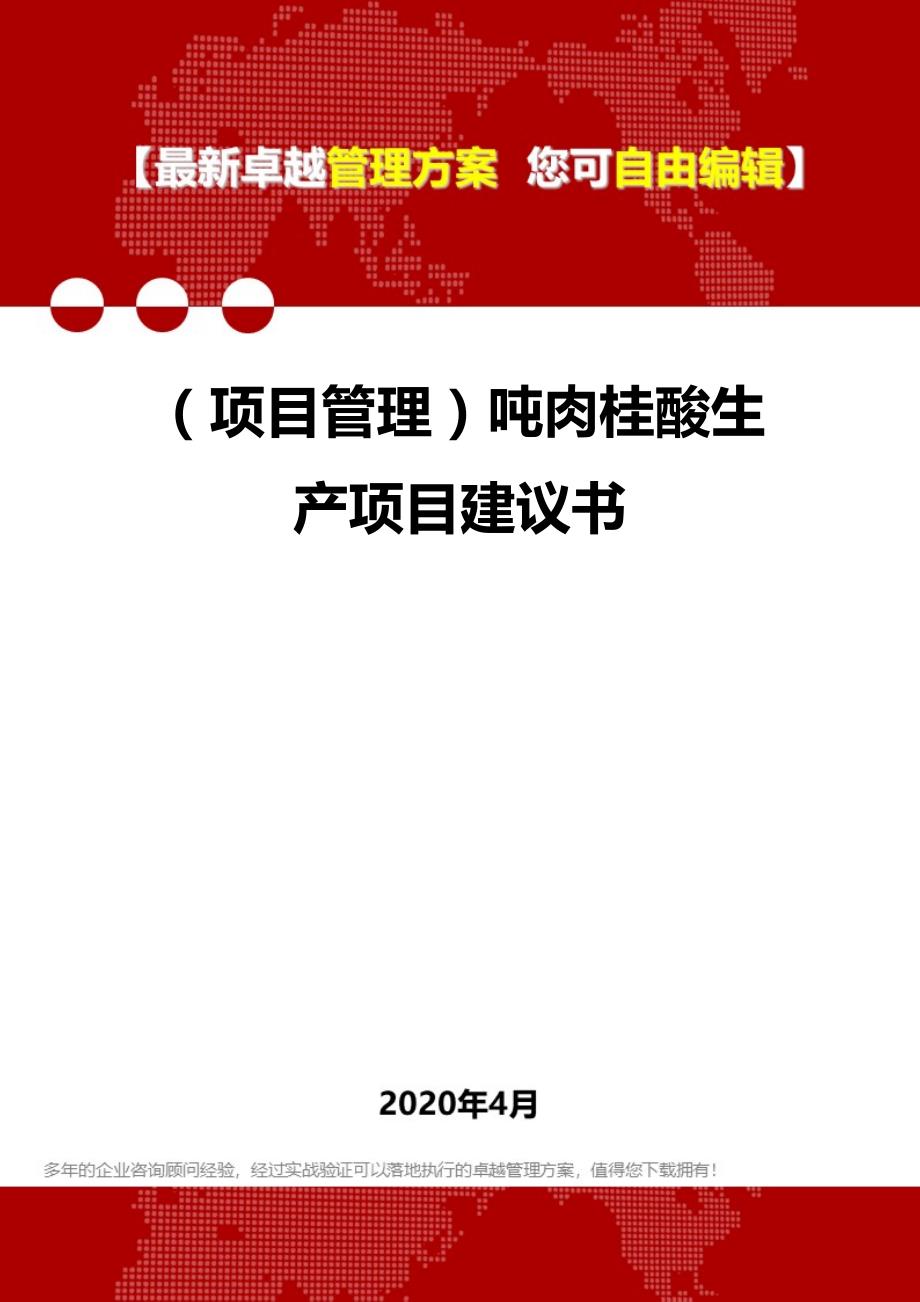 【最新卓越管理方案 您可自由编辑】

（项目管理）吨肉桂酸生产项目建议书

2020年4月

多年的企业咨询顾问经验，经过实战验证可以落地执行的卓越管理方案，值得您下载拥有！